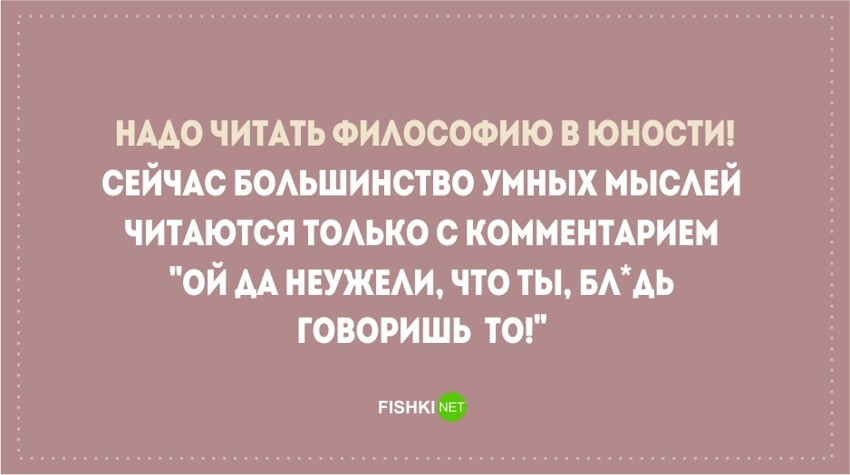 НАДО ЧИТАТЬ ФИЛОСОФИЮ В ЮНОСТИ!
СЕЙЧАС БОЛЬШИНСТВО УМНЫХ МЫСЛЕЙ ЧИТАЮТСЯ ТОЛЬКО С КОММЕНТАРИЕМ "ОЙ ДА НЕУЖЕЛИ, ЧТО ТЫ, БЛ*ДЬ ГОВОРИШЬ ТО!"

FISHKI NET